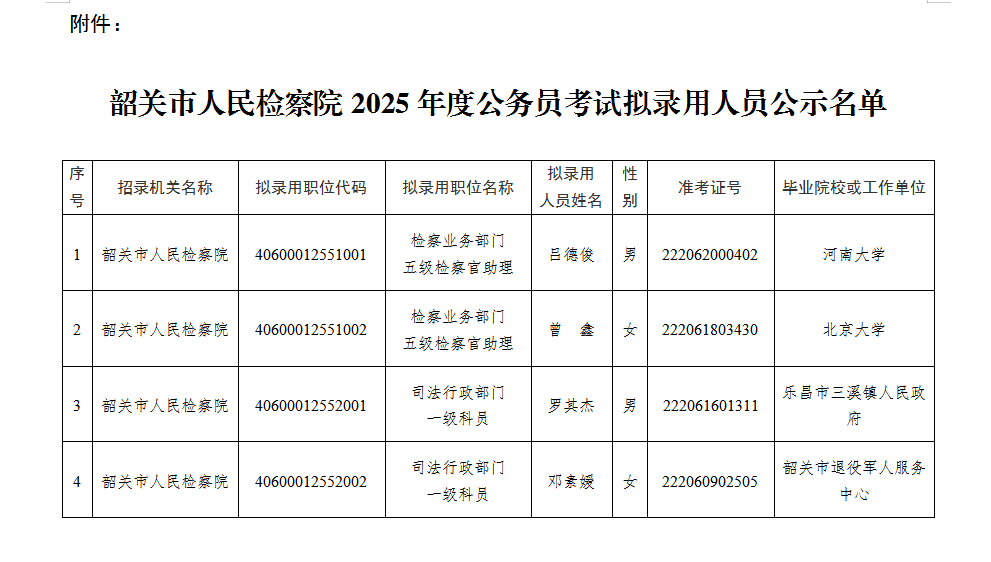 附件：

韶关市人民检察院 2025 年度公务员考试拟录用人员公示名单

| 序号 | 招录机关名称 | 拟录用职位代码 | 拟录用职位名称 | 拟录用人员姓名 | 性别 | 准考证号 | 毕业院校或工作单位 |
|---|---|---|---|---|---|---|---|
| 1 | 韶关市人民检察院 | 40600012551001 | 检察业务部门 五级检察官助理 | 吕德俊 | 男 | 222062000402 | 河南大学 |
| 2 | 韶关市人民检察院 | 40600012551002 | 检察业务部门 五级检察官助理 | 曾 鑫 | 女 | 222061803430 | 北京大学 |
| 3 | 韶关市人民检察院 | 40600012552001 | 司法行政部门 一级科员 | 罗其杰 | 男 | 222061601311 | 乐昌市三溪镇人民政府 |
| 4 | 韶关市人民检察院 | 40600012552002 | 司法行政部门 一级科员 | 邓素媛 | 女 | 222060902505 | 韶关市退役军人服务中心 |